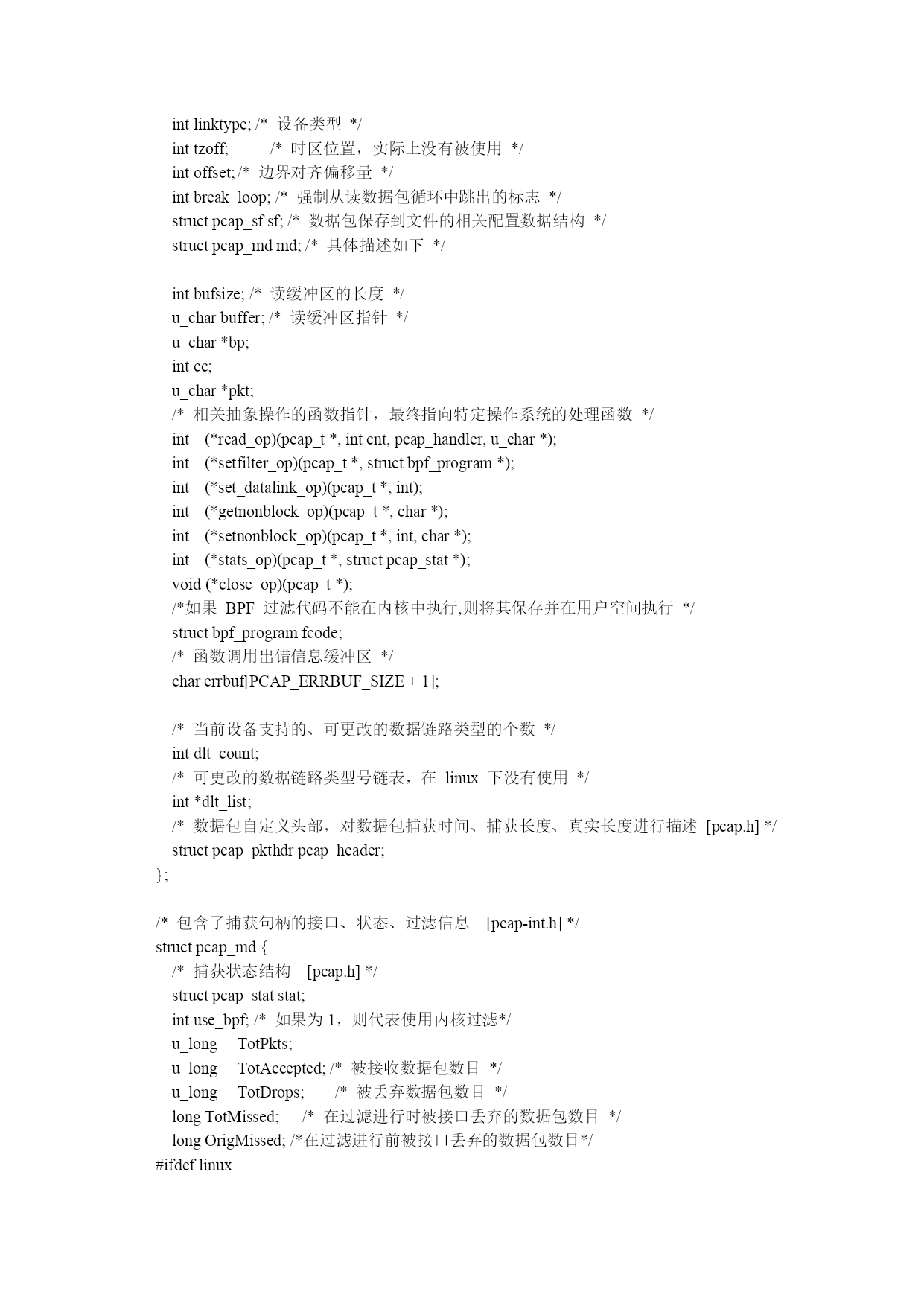 int linktype; /* 设备类型 */
int tzoff; /* 时区位置，实际上没有被使用 */
int offset; /* 边界对齐偏移量 */
int break_loop; /* 强制从读数据包循环中跳出的标志 */
struct pcap_sf sf; /* 数据包保存到文件的相关配置数据结构 */
struct pcap_md md; /* 具体描述如下 */

int bufsize; /* 读缓冲区的长度 */
u_char buffer; /* 读缓冲区指针 */
u_char *bp;
int cc;
u_char *pkt;
/* 相关抽象操作的函数指针，最终指向特定操作系统的处理函数 */
int (*read_op)(pcap_t *, int cnt, pcap_handler, u_char *);
int (*setfilter_op)(pcap_t *, struct bpf_program *);
int (*set_datalink_op)(pcap_t *, int);
int (*getnonblock_op)(pcap_t *, char *);
int (*setnonblock_op)(pcap_t *, int, char *);
int (*stats_op)(pcap_t *, struct pcap_stat *);
void (*close_op)(pcap_t *);
/*如果 BPF 过滤代码不能在内核中执行,则将其保存并在用户空间执行 */
struct bpf_program fcode;
/* 函数调用出错信息缓冲区 */
char errbuf[PCAP_ERRBUF_SIZE + 1];

/* 当前设备支持的、可更改的数据链路类型的个数 */
int dlt_count;
/* 可更改的数据链路类型号链表，在 linux 下没有使用 */
int *dlt_list;
/* 数据包自定义头部，对数据包捕获时间、捕获长度、真实长度进行描述 [pcap.h] */
struct pcap_pkthdr pcap_header;
};

/* 包含了捕获句柄的接口、状态、过滤信息 [pcap-int.h] */
struct pcap_md {
/* 捕获状态结构 [pcap.h] */
struct pcap_stat stat;
int use_bpf; /* 如果为 1，则代表使用内核过滤*/
u_long TotPkts;
u_long TotAccepted; /* 被接收数据包数目 */
u_long TotDrops; /* 被丢弃数据包数目 */
long TotMissed; /* 在过滤进行时被接口丢弃的数据包数目 */
long OrigMissed; /*在过滤进行前被接口丢弃的数据包数目*/
#ifdef linux